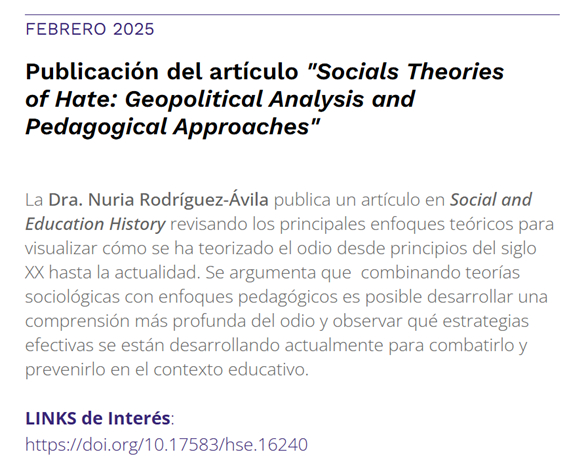 FEBRERO 2025

Publicación del artículo "Socials Theories of Hate: Geopolitical Analysis and Pedagogical Approaches"

La Dra. Nuria Rodríguez-Ávila publica un artículo en Social and Education History revisando los principales enfoques teóricos para visualizar cómo se ha teorizado el odio desde principios del siglo XX hasta la actualidad. Se argumenta que combinando teorías sociológicas con enfoques pedagógicos es posible desarrollar una comprensión más profunda del odio y observar qué estrategias efectivas se están desarrollando actualmente para combatirlo y prevenirlo en el contexto educativo.

LINKS de Interés:
https://doi.org/10.17583/hse.16240